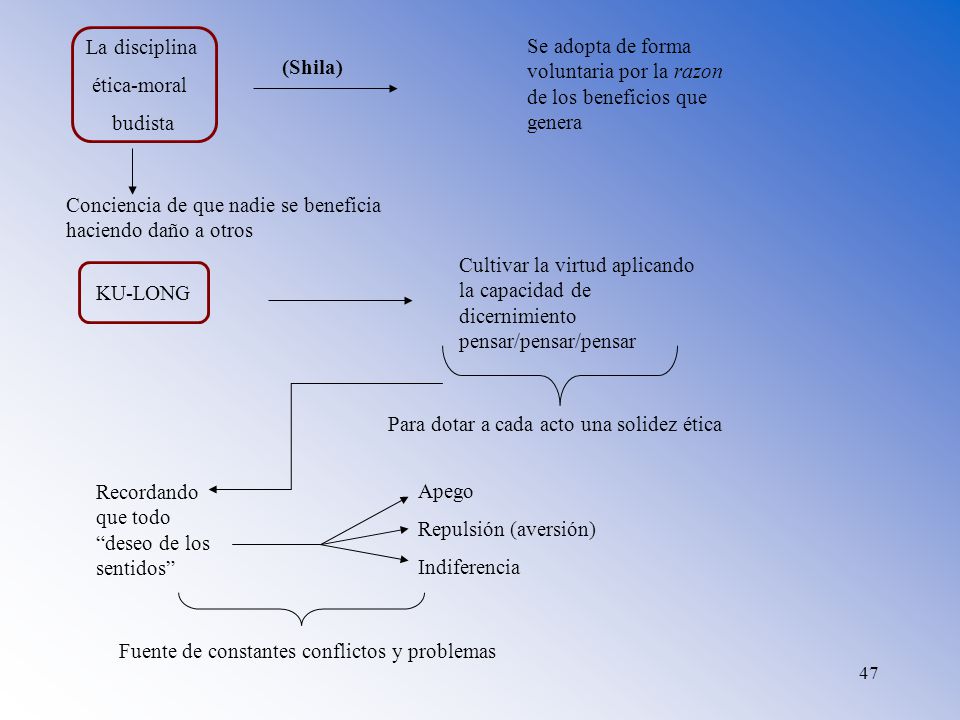 La disciplina ética-moral budista

(Shila)

Se adopta de forma voluntaria por la razon de los beneficios que genera

Conciencia de que nadie se beneficia haciendo daño a otros

KU-LONG

Cultivar la virtud aplicando la capacidad de dicernimiento pensar/pensar/pensar

Para dotar a cada acto una solidez ética

Recordando que todo “deseo de los sentidos”

Apego

Repulsión (aversión)

Indiferencia

Fuente de constantes conflictos y problemas

47